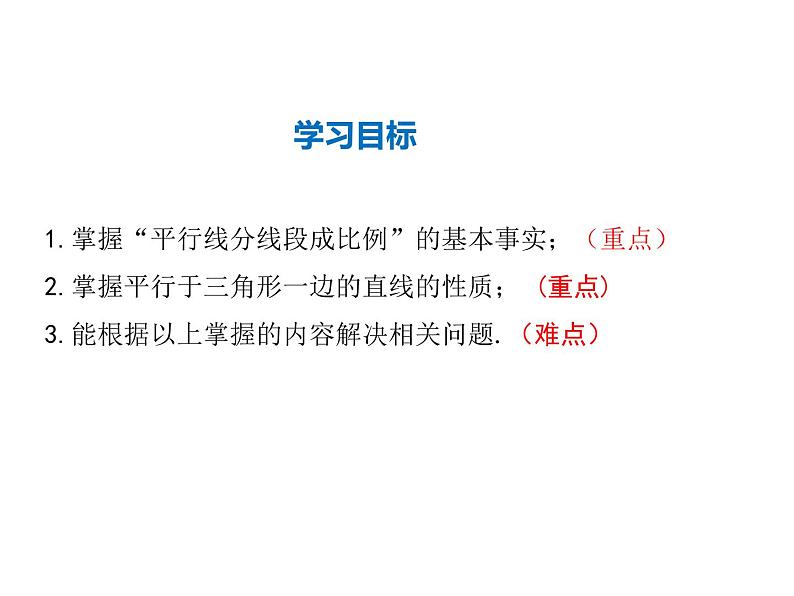 学习目标

1. 掌握“平行线分线段成比例”的基本事实；（重点）

2. 掌握平行于三角形一边的直线的性质；（重点）

3. 能根据以上掌握的内容解决相关问题.（难点）